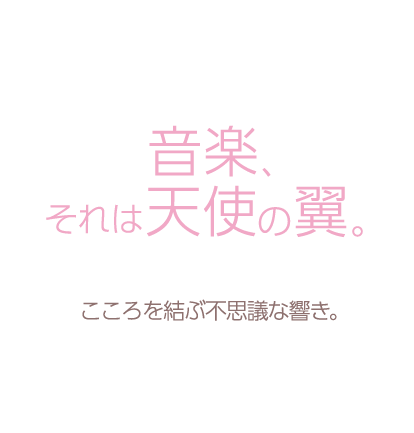 音楽、
それは天使の翼。

こころを結ぶ不思議な響き。